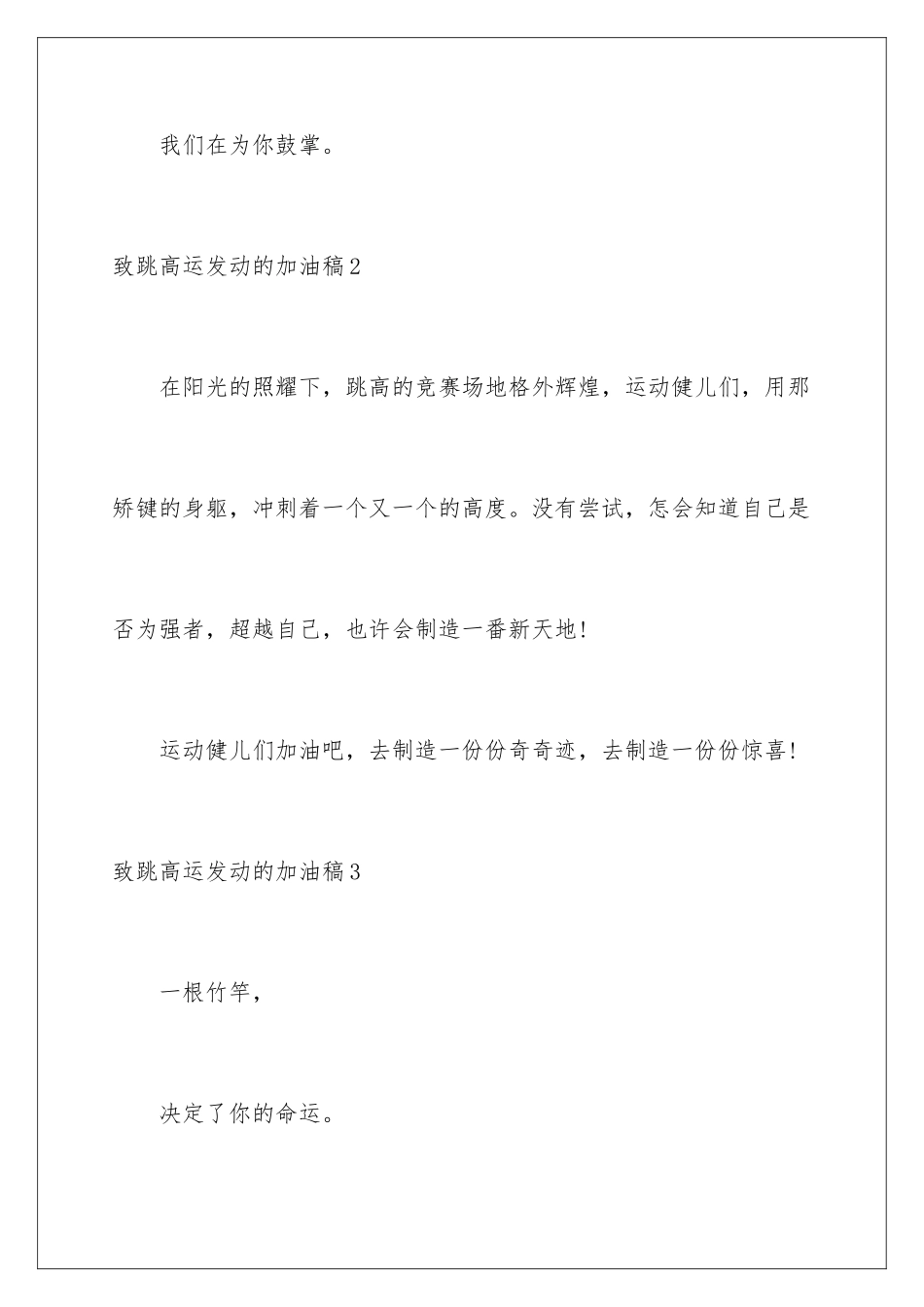 我们在为你鼓掌。

致跳高运发动的加油稿2

在阳光的照耀下，跳高的竞赛场地格外辉煌，运动健儿们，用那矫键的身躯，冲刺着一个又一个的高度。没有尝试，怎会知道自己是否为强者，超越自己，也许会制造一番新天地!

运动健儿们加油吧，去制造一份份奇奇迹，去制造一份份惊喜!

致跳高运发动的加油稿3

一根竹竿，

决定了你的命运。